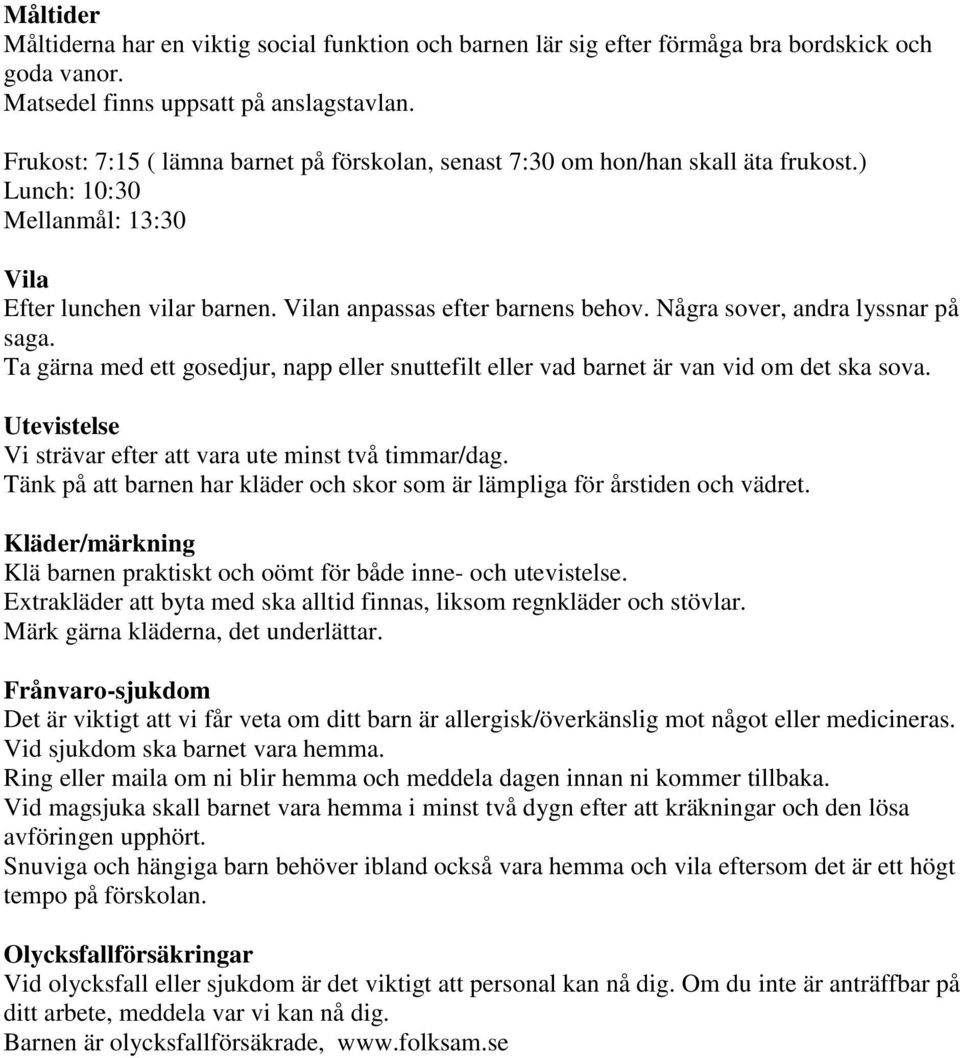 Måltider
Måltiderna har en viktig social funktion och barnen lär sig efter förmåga bra bordskick och goda vanor.
Matsedel finns uppsatt på anslagstavlan.

Frukost: 7:15 ( lämna barnet på förskolan, senast 7:30 om hon/han skall äta frukost.)
Lunch: 10:30
Mellanmål: 13:30

Vila
Efter lunchen vilar barnen. Vilan anpassas efter barnens behov. Några sover, andra lyssnar på saga.
Ta gärna med ett gosedjur, napp eller snuttefilt eller vad barnet är van vid om det ska sova.

Utevistelse
Vi strävar efter att vara ute minst två timmar/dag.
Tänk på att barnen har kläder och skor som är lämpliga för årstiden och vädret.

Kläder/märkning
Klä barnen praktiskt och oömt för både inne- och utevistelse.
Extrakläder att byta med ska alltid finnas, liksom regnkläder och stövlar.
Märk gärna kläderna, det underlättar.

Frånvaro-sjukdom
Det är viktigt att vi får veta om ditt barn är allergisk/överkänslig mot något eller medicineras.
Vid sjukdom ska barnet vara hemma.
Ring eller maila om ni blir hemma och meddela dagen innan ni kommer tillbaka.
Vid magsjuka skall barnet vara hemma i minst två dygn efter att kräkningar och den lösa avföringen upphört.
Snuviga och hängiga barn behöver ibland också vara hemma och vila eftersom det är ett högt tempo på förskolan.

Olycksfallförsäkringar
Vid olycksfall eller sjukdom är det viktigt att personal kan nå dig. Om du inte är anträffbar på ditt arbete, meddela var vi kan nå dig.
Barnen är olycksfallförsäkrade, www.folksam.se